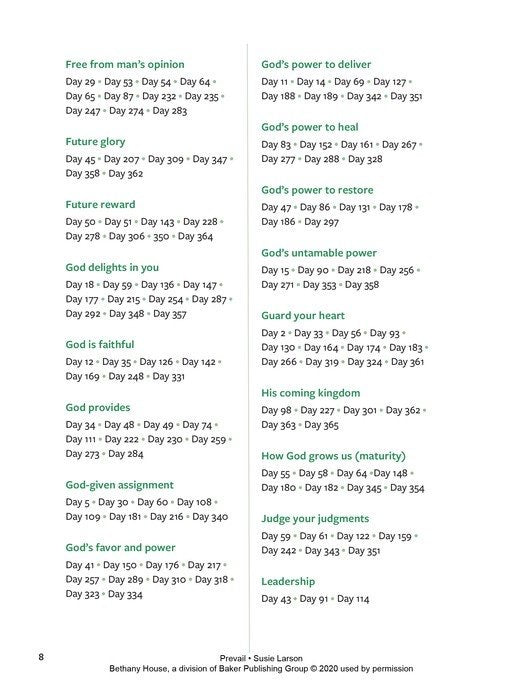 Free from man's opinion
Day 29 • Day 53 • Day 54 • Day 64 • Day 65 • Day 87 • Day 232 • Day 235 • Day 247 • Day 274 • Day 283

Future glory
Day 45 • Day 207 • Day 309 • Day 347 • Day 358 • Day 362

Future reward
Day 50 • Day 51 • Day 143 • Day 228 • Day 278 • Day 306 • 350 • Day 364

God delights in you
Day 18 • Day 59 • Day 136 • Day 147 • Day 177 • Day 215 • Day 254 • Day 287 • Day 292 • Day 348 • Day 357

God is faithful
Day 12 • Day 35 • Day 126 • Day 142 • Day 169 • Day 248 • Day 331

God provides
Day 34 • Day 48 • Day 49 • Day 74 • Day 111 • Day 222 • Day 230 • Day 259 • Day 273 • Day 284

God-given assignment
Day 5 • Day 30 • Day 60 • Day 108 • Day 109 • Day 181 • Day 216 • Day 340

God's favor and power
Day 41 • Day 150 • Day 176 • Day 217 • Day 257 • Day 289 • Day 310 • Day 318 • Day 323 • Day 334

God's power to deliver
Day 11 • Day 14 • Day 69 • Day 127 • Day 188 • Day 189 • Day 342 • Day 351

God's power to heal
Day 83 • Day 152 • Day 161 • Day 267 • Day 277 • Day 288 • Day 328

God's power to restore
Day 47 • Day 86 • Day 131 • Day 178 • Day 186 • Day 297

God's untamable power
Day 15 • Day 90 • Day 218 • Day 256 • Day 271 • Day 353 • Day 358

Guard your heart
Day 2 • Day 33 • Day 56 • Day 93 • Day 130 • Day 164 • Day 174 • Day 183 • Day 266 • Day 319 • Day 324 • Day 361

His coming kingdom
Day 98 • Day 227 • Day 301 • Day 362 • Day 363 • Day 365

How God grows us (maturity)
Day 55 • Day 58 • Day 64 •Day 148 • Day 180 • Day 182 • Day 345 • Day 354

Judge your judgments
Day 59 • Day 61 • Day 122 • Day 159 • Day 242 • Day 343 • Day 351

Leadership
Day 43 • Day 91 • Day 114

8

Prevail • Susie Larson
Bethany House, a division of Baker Publishing Group © 2020 used by permission